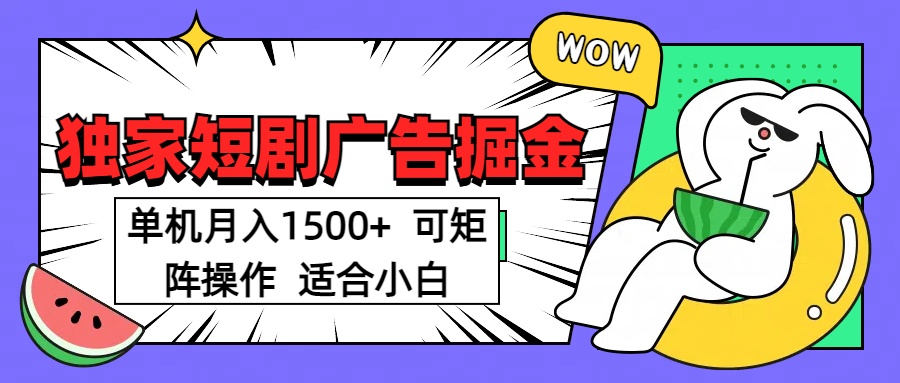 WOW

独家短剧广告掘金

单机月入1500+ 可矩阵操作 适合小白